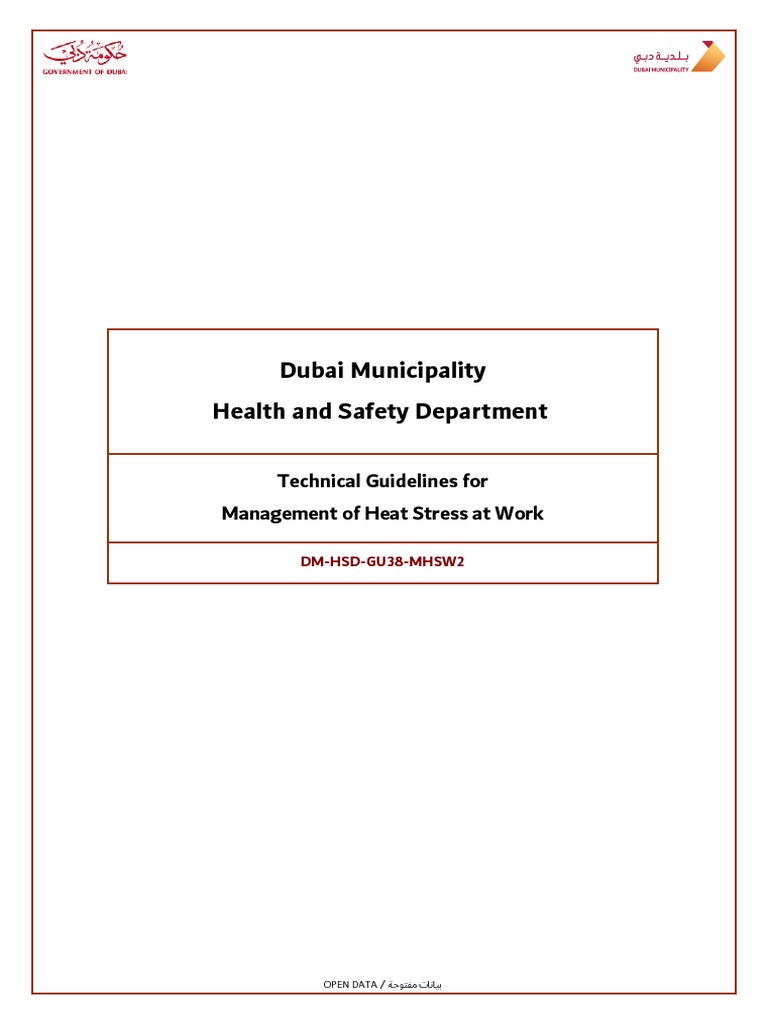 حكومة دبي
GOVERNMENT OF DUBAI

بلدية دبي
DUBAI MUNICIPALITY

Dubai Municipality
Health and Safety Department

Technical Guidelines for
Management of Heat Stress at Work

DM-HSD-GU38-MHSW2

OPEN DATA / بيانات مفتوحة